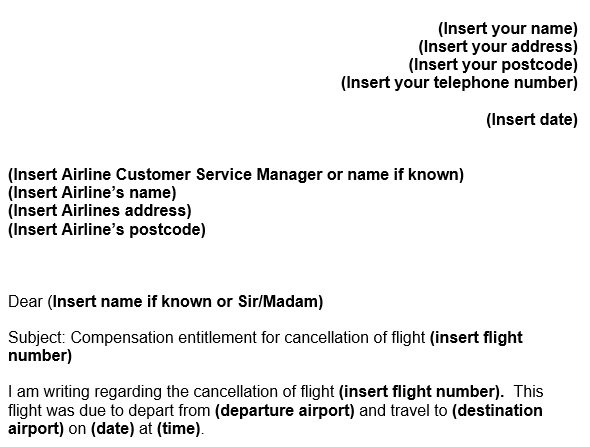 (Insert your name)
(Insert your address)
(Insert your postcode)
(Insert your telephone number)

(Insert date)

(Insert Airline Customer Service Manager or name if known)
(Insert Airline's name)
(Insert Airlines address)
(Insert Airline's postcode)

Dear (Insert name if known or Sir/Madam)

Subject: Compensation entitlement for cancellation of flight (insert flight number)

I am writing regarding the cancellation of flight (insert flight number). This flight was due to depart from (departure airport) and travel to (destination airport) on (date) at (time).